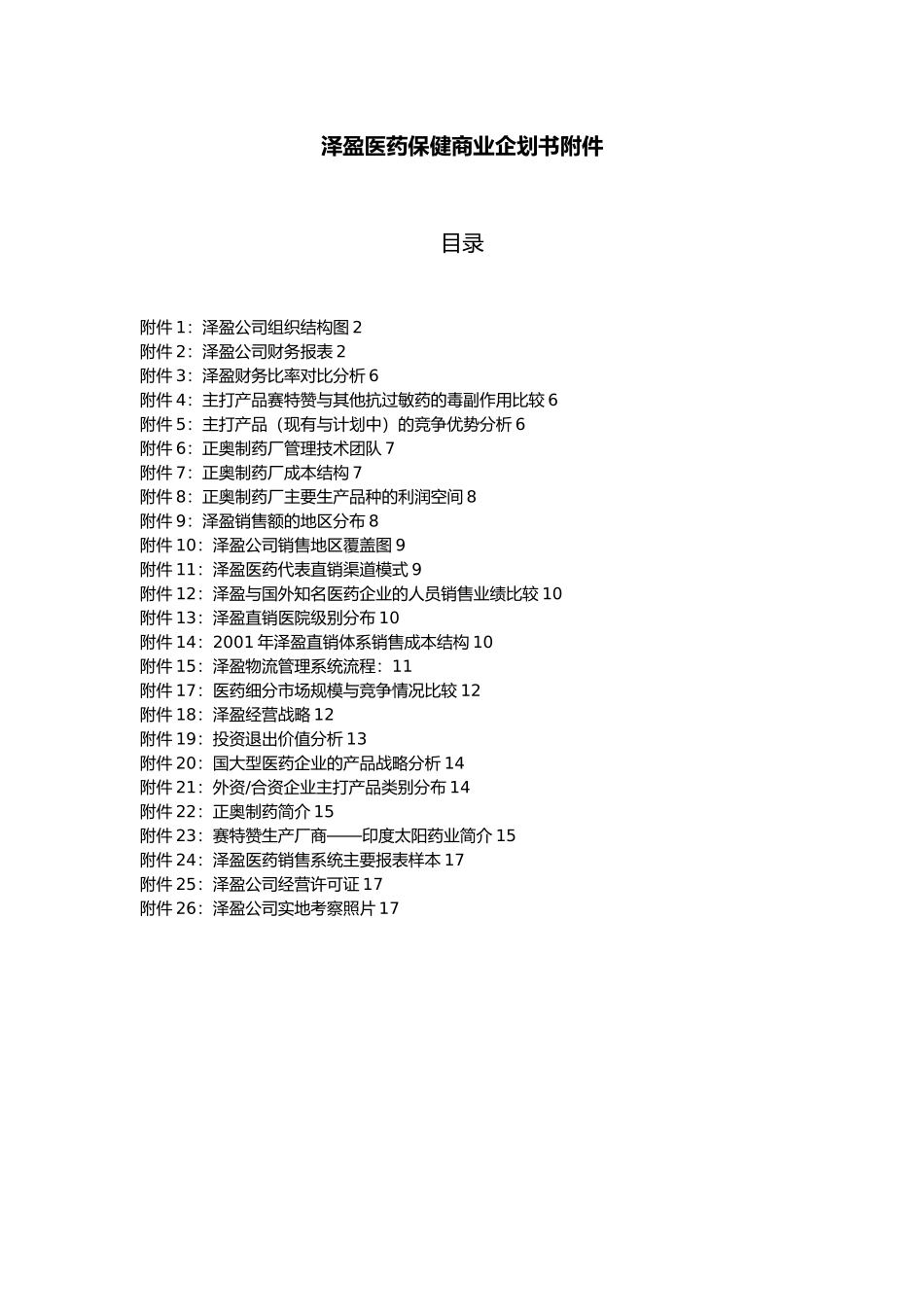 泽盈医药保健商业企划书附件

目录

附件 1：泽盈公司组织结构图 2
附件 2：泽盈公司财务报表 2
附件 3：泽盈财务比率对比分析 6
附件 4：主打产品赛特赞与其他抗过敏药的毒副作用比较 6
附件 5：主打产品（现有与计划中）的竞争优势分析 6
附件 6：正奥制药厂管理技术团队 7
附件 7：正奥制药厂成本结构 7
附件 8：正奥制药厂主要生产品种的利润空间 8
附件 9：泽盈销售额的地区分布 8
附件 10：泽盈公司销售地区覆盖图 9
附件 11：泽盈医药代表直销渠道模式 9
附件 12：泽盈与国外知名医药企业的人员销售业绩比较 10
附件 13：泽盈直销医院级别分布 10
附件 14：2001 年泽盈直销体系销售成本结构 10
附件 15：泽盈物流管理系统流程：11
附件 17：医药细分市场规模与竞争情况比较 12
附件 18：泽盈经营战略 12
附件 19：投资退出价值分析 13
附件 20：国大型医药企业的产品战略分析 14
附件 21：外资/合资企业主打产品类别分布 14
附件 22：正奥制药简介 15
附件 23：赛特赞生产厂商——印度太阳药业简介 15
附件 24：泽盈医药销售系统主要报表样本 17
附件 25：泽盈公司经营许可证 17
附件 26：泽盈公司实地考察照片 17